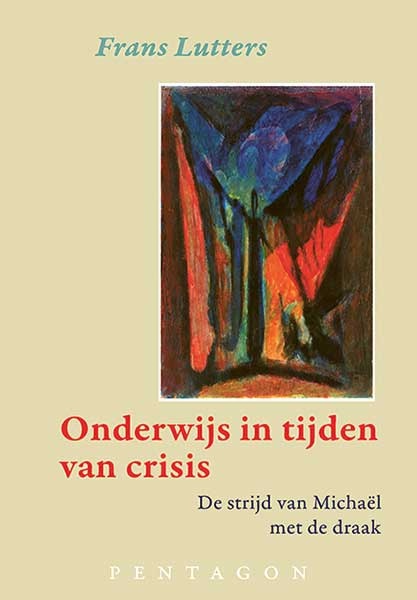 Frans Lutters

Onderwijs in tijden van crisis

De strijd van Michaël met de draak

PENTAGON